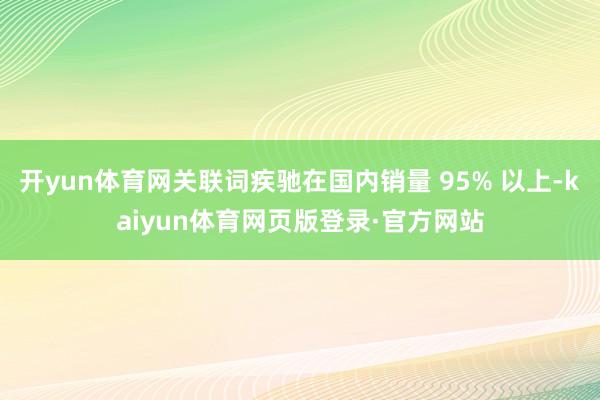 开yun体育网关联词疾驰在国内销量 95% 以上-kaiyun体育网页版登录·官方网站